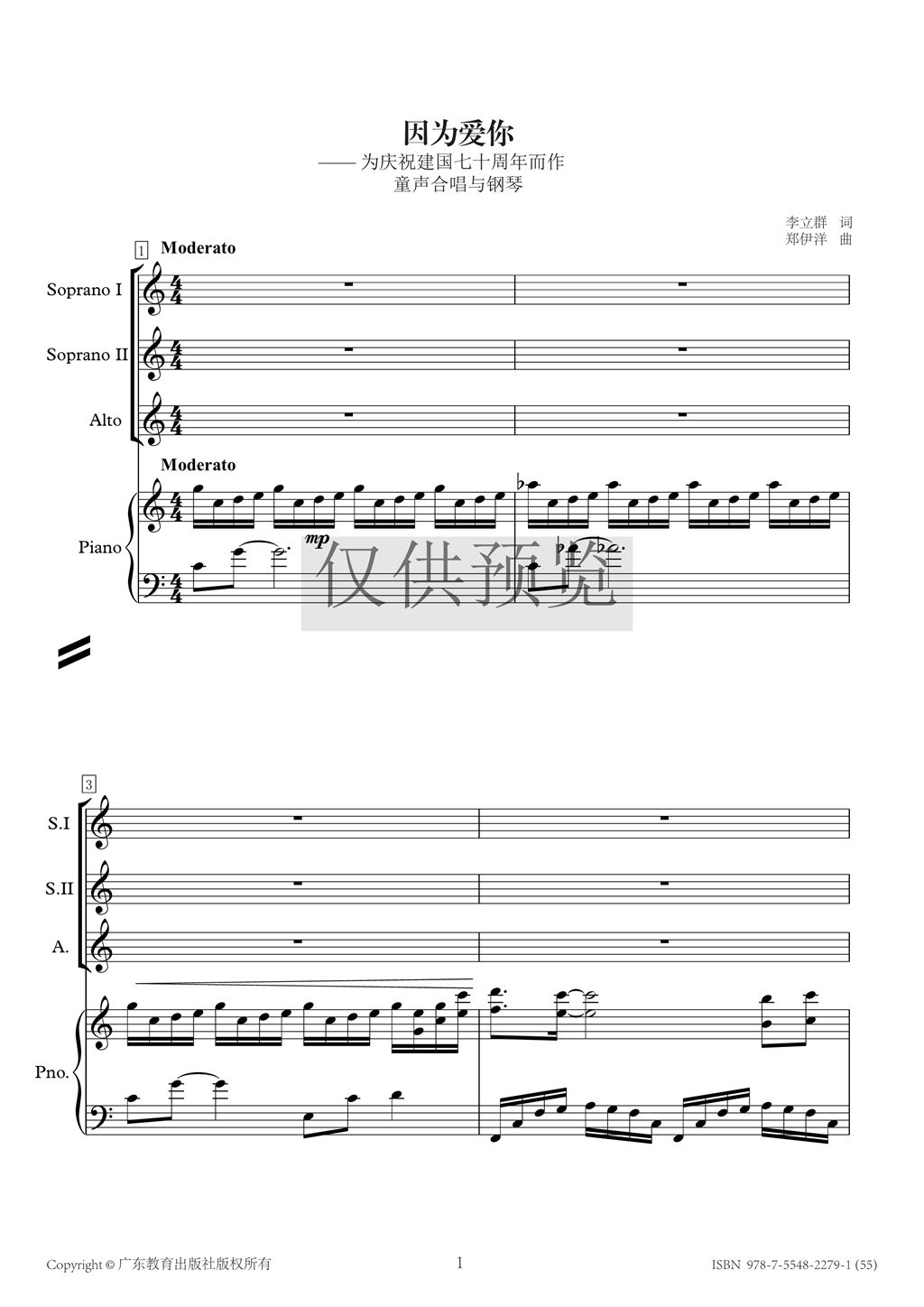 因为爱你
—— 为庆祝建国七十周年而作
童声合唱与钢琴

李立群 词
郑伊洋 曲

1 Moderato

Soprano I

Soprano II

Alto

Moderato

Piano

mp

仅供预览

3

S.I

S.II

A.

Pno.

Copyright © 广东教育出版社版权所有

1

ISBN 978-7-5548-2279-1 (55)